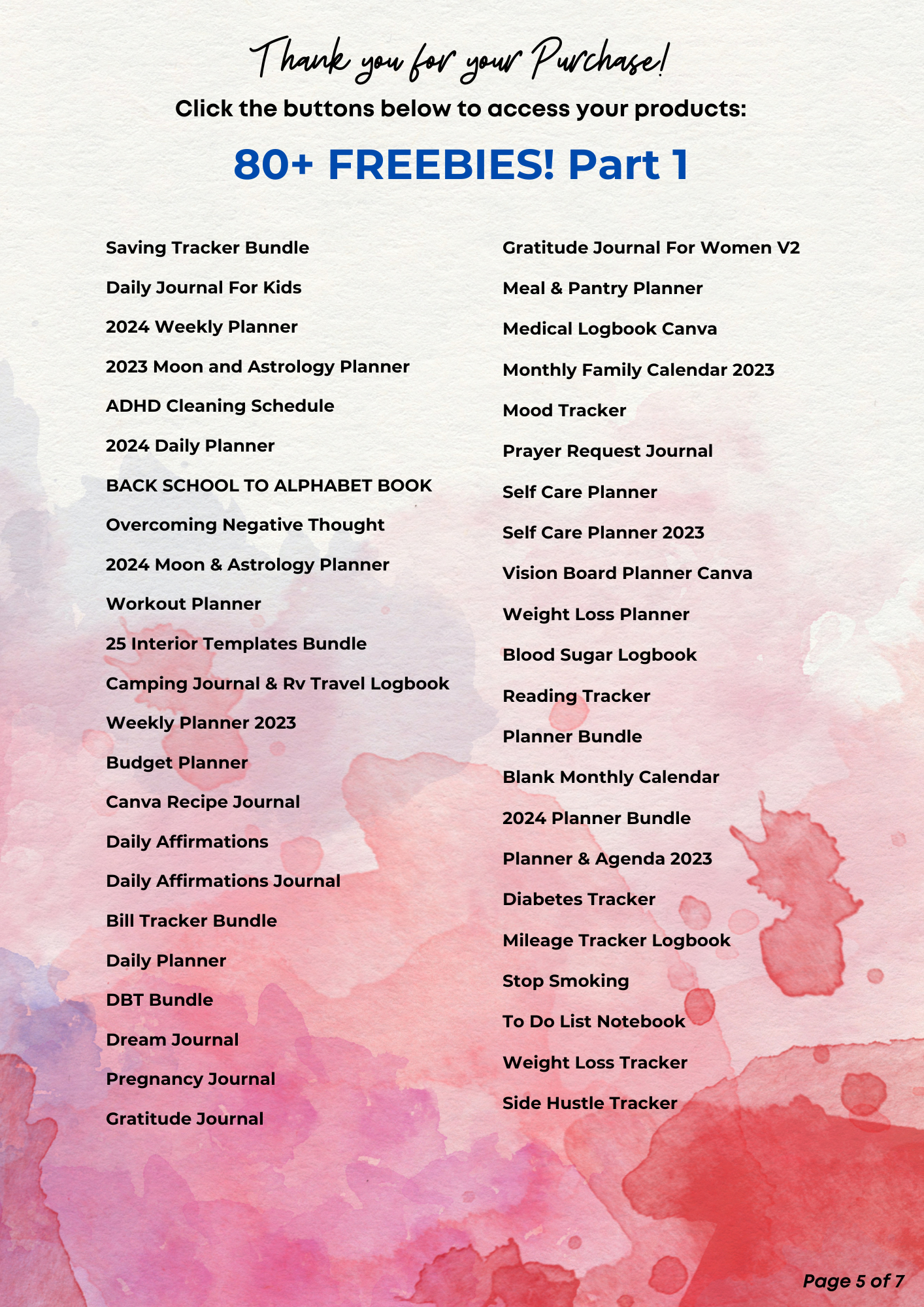 Thank you for your Purchase!

Click the buttons below to access your products:

80+ FREEBIES! Part 1

Saving Tracker Bundle
Daily Journal For Kids
2024 Weekly Planner
2023 Moon and Astrology Planner
ADHD Cleaning Schedule
2024 Daily Planner
BACK SCHOOL TO ALPHABET BOOK
Overcoming Negative Thought
2024 Moon & Astrology Planner
Workout Planner
25 Interior Templates Bundle
Camping Journal & Rv Travel Logbook
Weekly Planner 2023
Budget Planner
Canva Recipe Journal
Daily Affirmations
Daily Affirmations Journal
Bill Tracker Bundle
Daily Planner
DBT Bundle
Dream Journal
Pregnancy Journal
Gratitude Journal

Gratitude Journal For Women V2
Meal & Pantry Planner
Medical Logbook Canva
Monthly Family Calendar 2023
Mood Tracker
Prayer Request Journal
Self Care Planner
Self Care Planner 2023
Vision Board Planner Canva
Weight Loss Planner
Blood Sugar Logbook
Reading Tracker
Planner Bundle
Blank Monthly Calendar
2024 Planner Bundle
Planner & Agenda 2023
Diabetes Tracker
Mileage Tracker Logbook
Stop Smoking
To Do List Notebook
Weight Loss Tracker
Side Hustle Tracker

Page 5 of 7